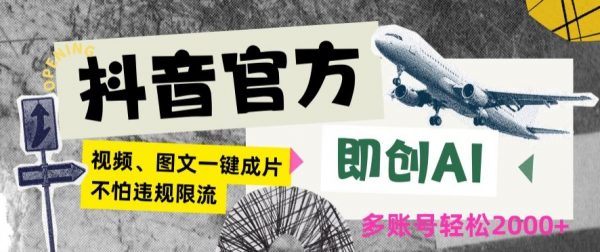 OPENING

抖音官方

视频、图文一键成片
不怕违规限流

即创AI

多账号轻松2000+